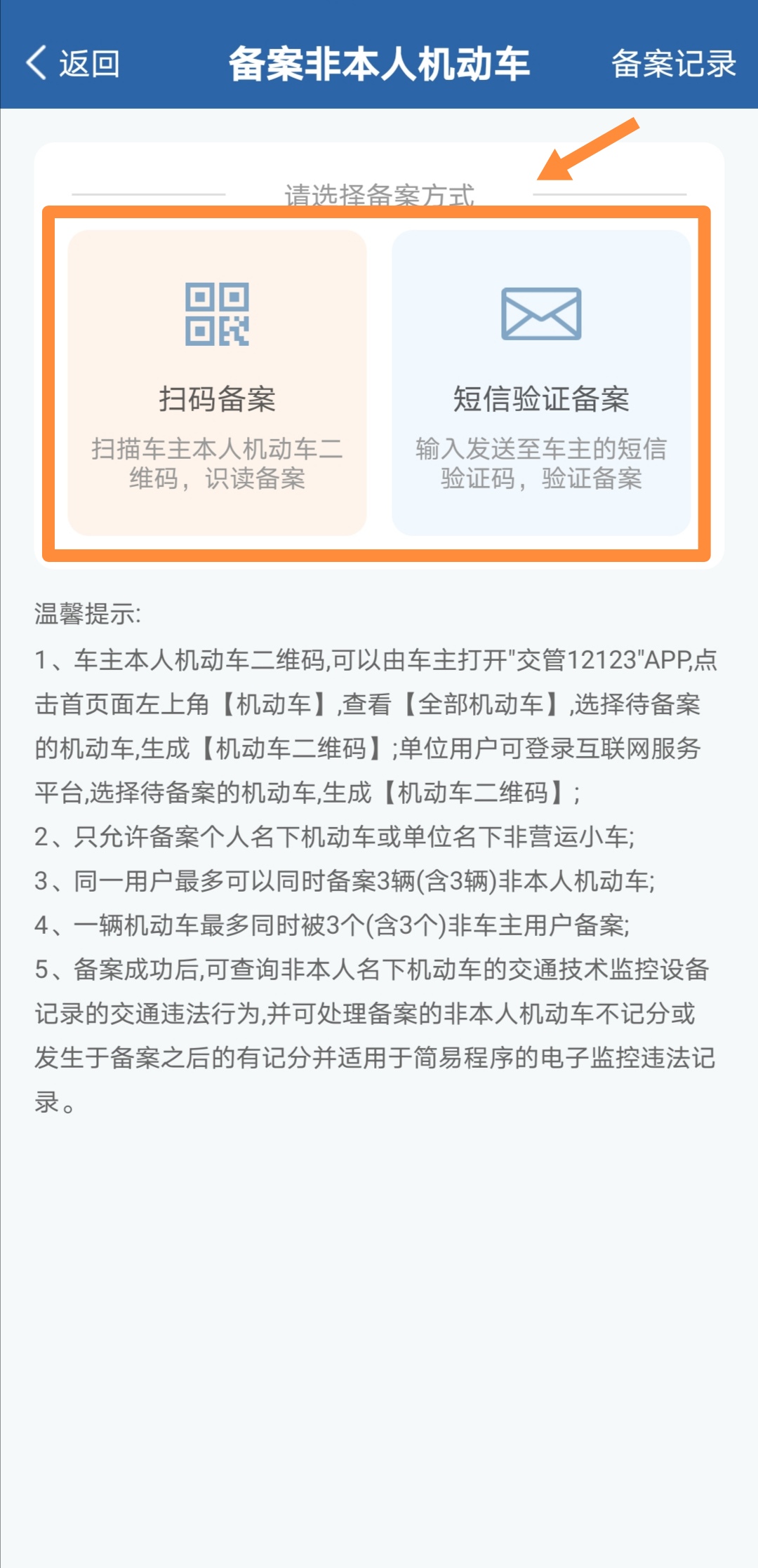 返回 备案非本人机动车 备案记录

请选择备案方式

扫码备案
扫描车主本人机动车二维码，识读备案

短信验证备案
输入发送至车主的短信验证码，验证备案

温馨提示:
1、车主本人机动车二维码,可以由车主打开"交管12123"APP,点击首页面左上角【机动车】,查看【全部机动车】,选择待备案的机动车,生成【机动车二维码】;单位用户可登录互联网服务平台,选择待备案的机动车,生成【机动车二维码】;
2、只允许备案个人名下机动车或单位名下非营运小车;
3、同一用户最多可以同时备案3辆(含3辆)非本人机动车;
4、一辆机动车最多同时被3个(含3个)非车主用户备案;
5、备案成功后,可查询非本人名下机动车的交通技术监控设备记录的交通违法行为,并可处理备案的非本人机动车不记分或发生于备案之后的有记分并适用于简易程序的电子监控违法记录。